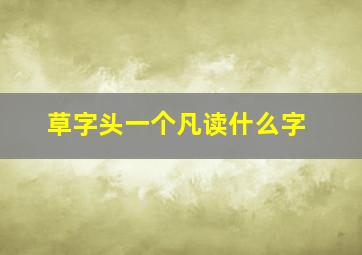 草字头一个凡读什么字